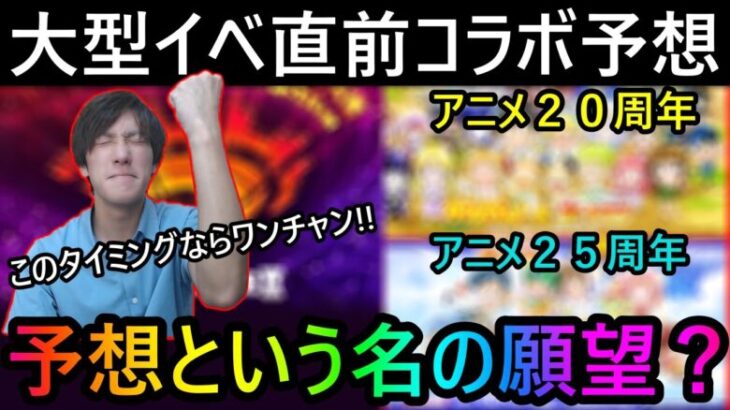 大型イベ直前コラボ予想

アニメ２０周年

このタイミングならワンチャン!!

アニメ２５周年

予想という名の願望？